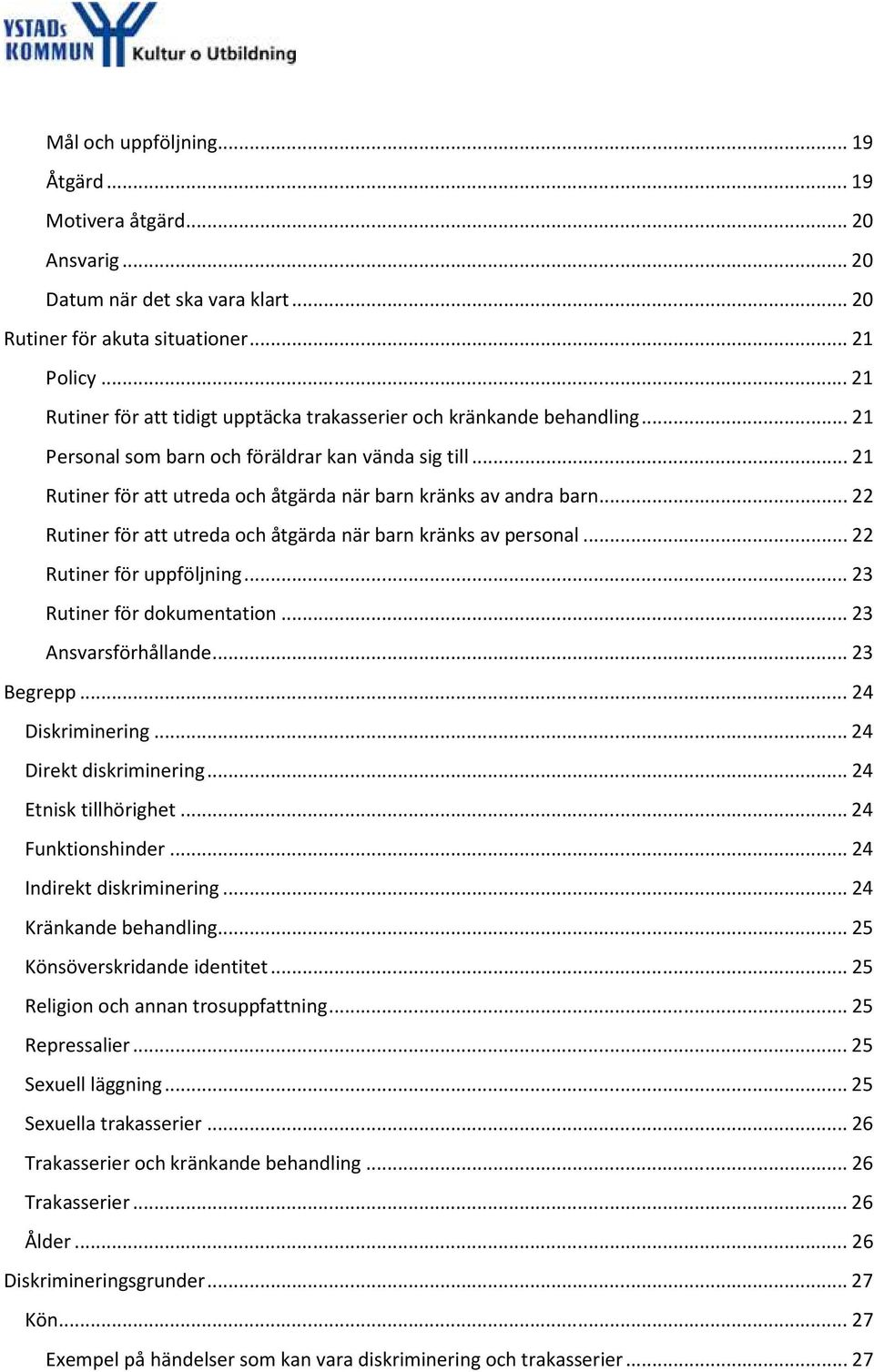 YSTADs KOMMUN Kultur o Utbildning

Mål och uppföljning ... 19
Åtgärd ... 19
Motivera åtgärd ... 20
Ansvarig ... 20
Datum när det ska vara klart ... 20
Rutiner för akuta situationer ... 21
Policy ... 21
Rutiner för att tidigt upptäcka trakasserier och kränkande behandling ... 21
Personal som barn och föräldrar kan vända sig till ... 21
Rutiner för att utreda och åtgärda när barn kränks av andra barn ... 22
Rutiner för att utreda och åtgärda när barn kränks av personal ... 22
Rutiner för uppföljning ... 23
Rutiner för dokumentation ... 23
Ansvarsförhållande ... 23
Begrepp ... 24
Diskriminering ... 24
Direkt diskriminering ... 24
Etnisk tillhörighet ... 24
Funktionshinder ... 24
Indirekt diskriminering ... 24
Kränkande behandling ... 25
Könsöverskridande identitet ... 25
Religion och annan trosuppfattning ... 25
Repressalier ... 25
Sexuell läggning ... 25
Sexuella trakasserier ... 26
Trakasserier och kränkande behandling ... 26
Trakasserier ... 26
Ålder ... 26
Diskrimineringsgrunder ... 27
Kön ... 27
Exempel på händelser som kan vara diskriminering och trakasserier ... 27